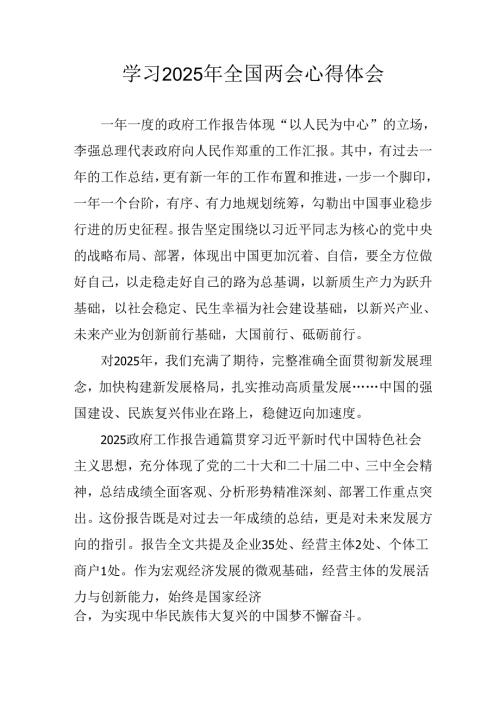 学习2025年全国两会心得体会

一年一度的政府工作报告体现“以人民为中心”的立场，李强总理代表政府向人民作郑重的工作汇报。其中，有过去一年的工作总结，更有新一年的工作布置和推进，一步一个脚印，一年一个台阶，有序、有力地规划统筹，勾勒出中国事业稳步行进的历史征程。报告坚定围绕以习近平同志为核心的党中央的战略布局、部署，体现出中国更加沉着、自信，要全方位做好自己，以走稳走好自己的路为总基调，以新质生产力为跃升基础，以社会稳定、民生幸福为社会建设基础，以新兴产业、未来产业为创新前行基础，大国前行、砥砺前行。

对2025年，我们充满了期待，完整准确全面贯彻新发展理念，加快构建新发展格局，扎实推动高质量发展……中国的强国建设、民族复兴伟业在路上，稳健迈向加速度。

2025政府工作报告通篇贯穿习近平新时代中国特色社会主义思想，充分体现了党的二十大和二十届二中、三中全会精神，总结成绩全面客观、分析形势精准深刻、部署工作重点突出。这份报告既是对过去一年成绩的总结，更是对未来发展方向的指引。报告全文共提及企业35处、经营主体2处、个体工商户1处。作为宏观经济发展的微观基础，经营主体的发展活力与创新能力，始终是国家经济
合，为实现中华民族伟大复兴的中国梦不懈奋斗。